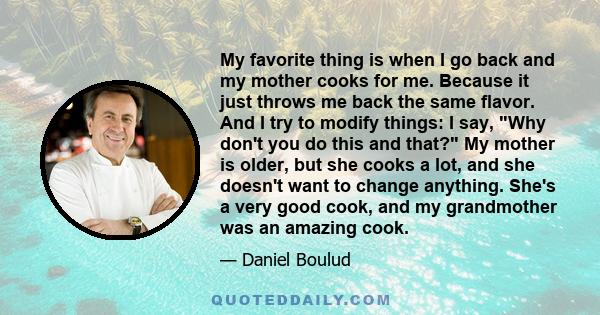 My favorite thing is when I go back and my mother cooks for me. Because it just throws me back the same flavor. And I try to modify things: I say, "Why don't you do this and that?" My mother is older, but she cooks a lot, and she doesn't want to change anything. She's a very good cook, and my grandmother was an amazing cook.

— Daniel Boulud

QUOTEDDAILY.COM